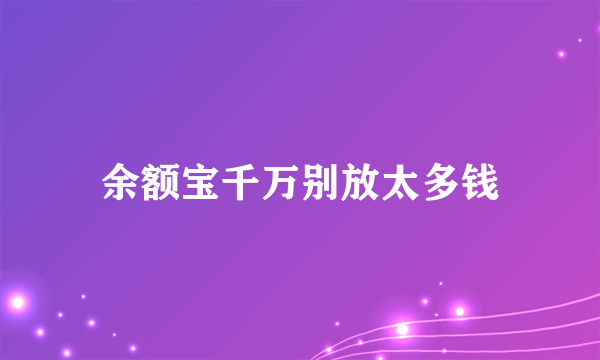 余额宝千万别放太多钱